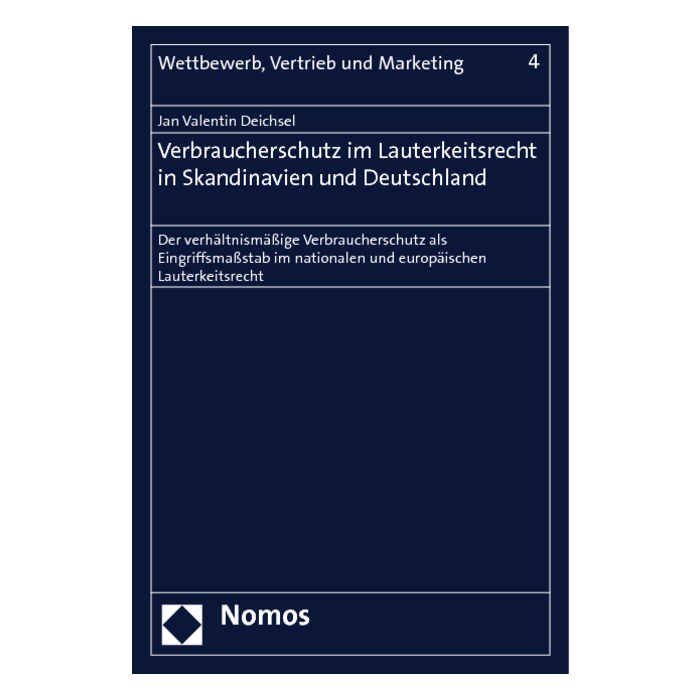 Wettbewerb, Vertrieb und Marketing 4

Jan Valentin Deichsel

Verbraucherschutz im Lauterkeitsrecht in Skandinavien und Deutschland

Der verhältnismäßige Verbraucherschutz als Eingriffsmaßstab im nationalen und europäischen Lauterkeitsrecht

Nomos